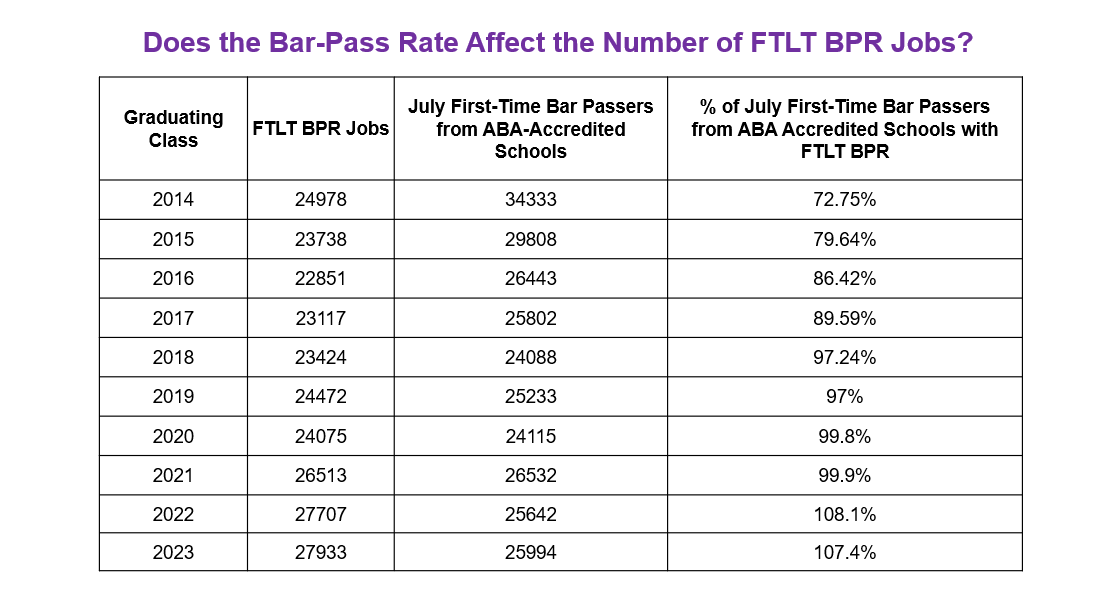 Does the Bar-Pass Rate Affect the Number of FTLT BPR Jobs?

| Graduating Class | FTLT BPR Jobs | July First-Time Bar Passers from ABA-Accredited Schools | % of July First-Time Bar Passers from ABA Accredited Schools with FTLT BPR |
|---|---|---|---|
| 2014 | 24978 | 34333 | 72.75% |
| 2015 | 23738 | 29808 | 79.64% |
| 2016 | 22851 | 26443 | 86.42% |
| 2017 | 23117 | 25802 | 89.59% |
| 2018 | 23424 | 24088 | 97.24% |
| 2019 | 24472 | 25233 | 97% |
| 2020 | 24075 | 24115 | 99.8% |
| 2021 | 26513 | 26532 | 99.9% |
| 2022 | 27707 | 25642 | 108.1% |
| 2023 | 27933 | 25994 | 107.4% |